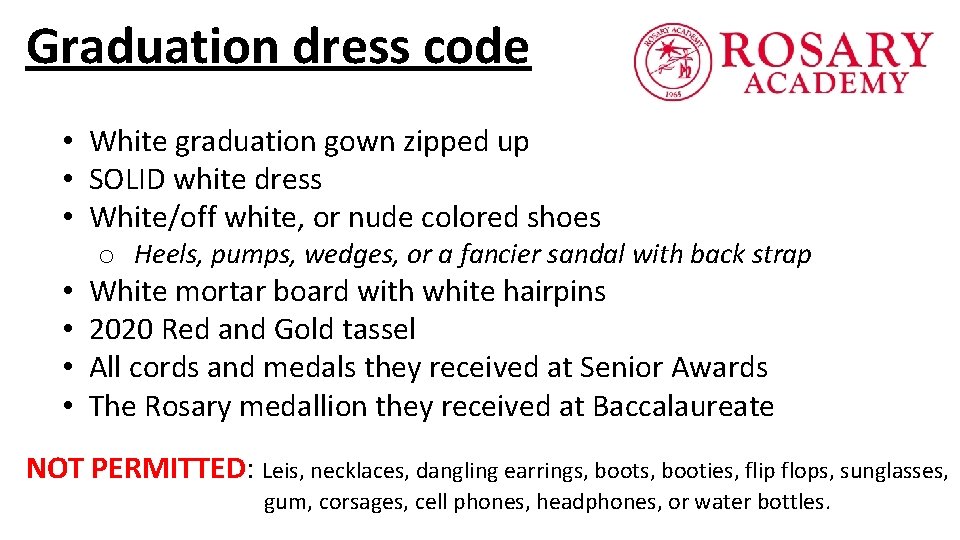 Graduation dress code

ROSARY ACADEMY

• White graduation gown zipped up
• SOLID white dress
• White/off white, or nude colored shoes
o Heels, pumps, wedges, or a fancier sandal with back strap
• White mortar board with white hairpins
• 2020 Red and Gold tassel
• All cords and medals they received at Senior Awards
• The Rosary medallion they received at Baccalaureate

NOT PERMITTED: Leis, necklaces, dangling earrings, boots, booties, flip flops, sunglasses, gum, corsages, cell phones, headphones, or water bottles.